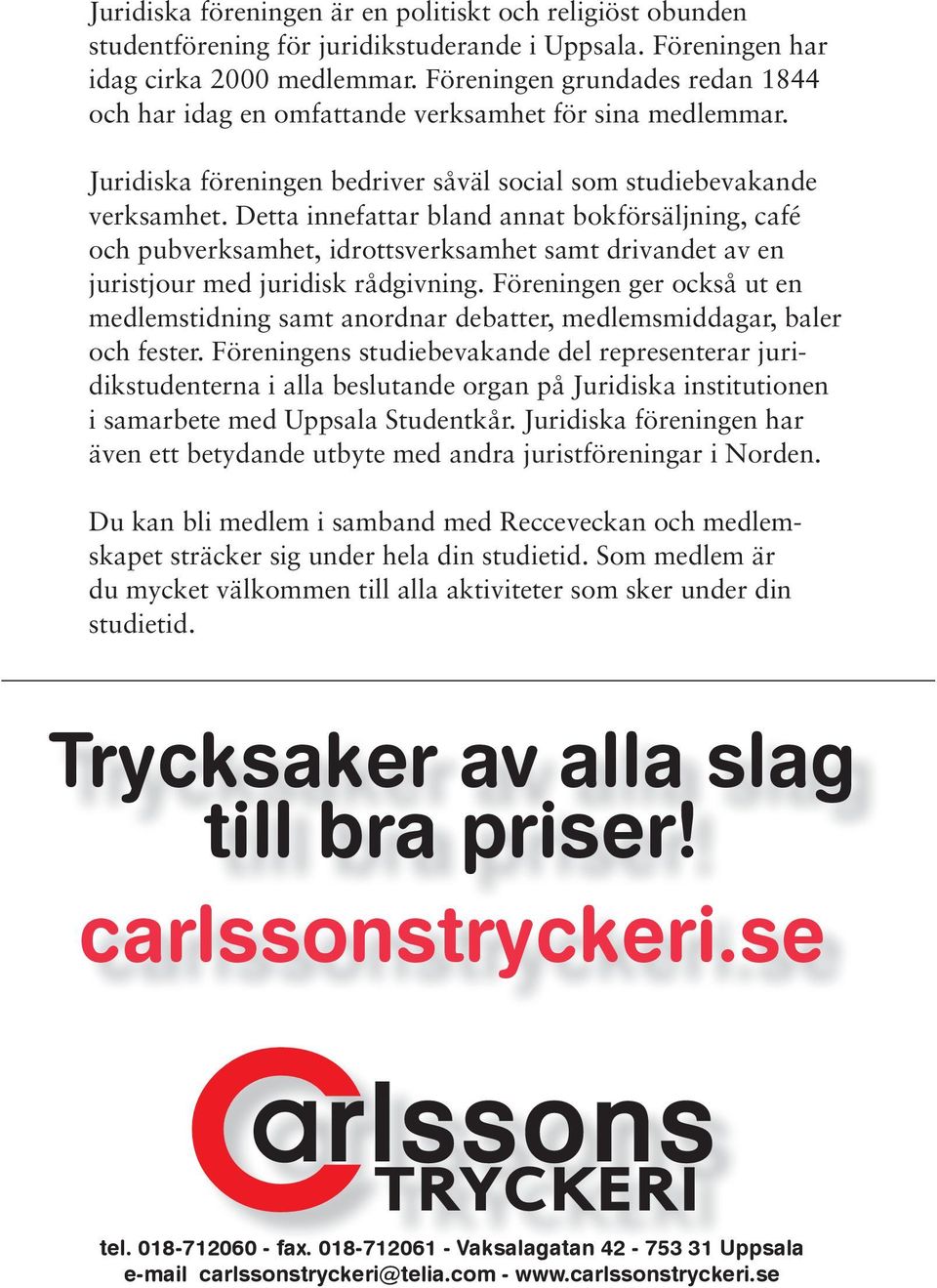 Juridiska föreningen är en politiskt och religiöst obunden studentförening för juridikstuderande i Uppsala. Föreningen har idag cirka 2000 medlemmar. Föreningen grundades redan 1844 och har idag en omfattande verksamhet för sina medlemmar.

Juridiska föreningen bedriver såväl social som studiebevakande verksamhet. Detta innefattar bland annat bokförsäljning, café och pubverksamhet, idrottsverksamhet samt drivandet av en juristjour med juridisk rådgivning. Föreningen ger också ut en medlemstidning samt anordnar debatter, medlemsmiddagar, baler och fester. Föreningens studiebevakande del representerar juridikstudenterna i alla beslutande organ på Juridiska institutionen i samarbete med Uppsala Studentkår. Juridiska föreningen har även ett betydande utbyte med andra juristföreningar i Norden.

Du kan bli medlem i samband med Recceveckan och medlemskapet sträcker sig under hela din studietid. Som medlem är du mycket välkommen till alla aktiviteter som sker under din studietid.

Trycksaker av alla slag till bra priser!

carlssonstryckeri.se

Carlssons TRYCKERI

tel. 018-712060 - fax. 018-712061 - Vaksalagatan 42 - 753 31 Uppsala
e-mail carlssonstryckeri@telia.com - www.carlssonstryckeri.se